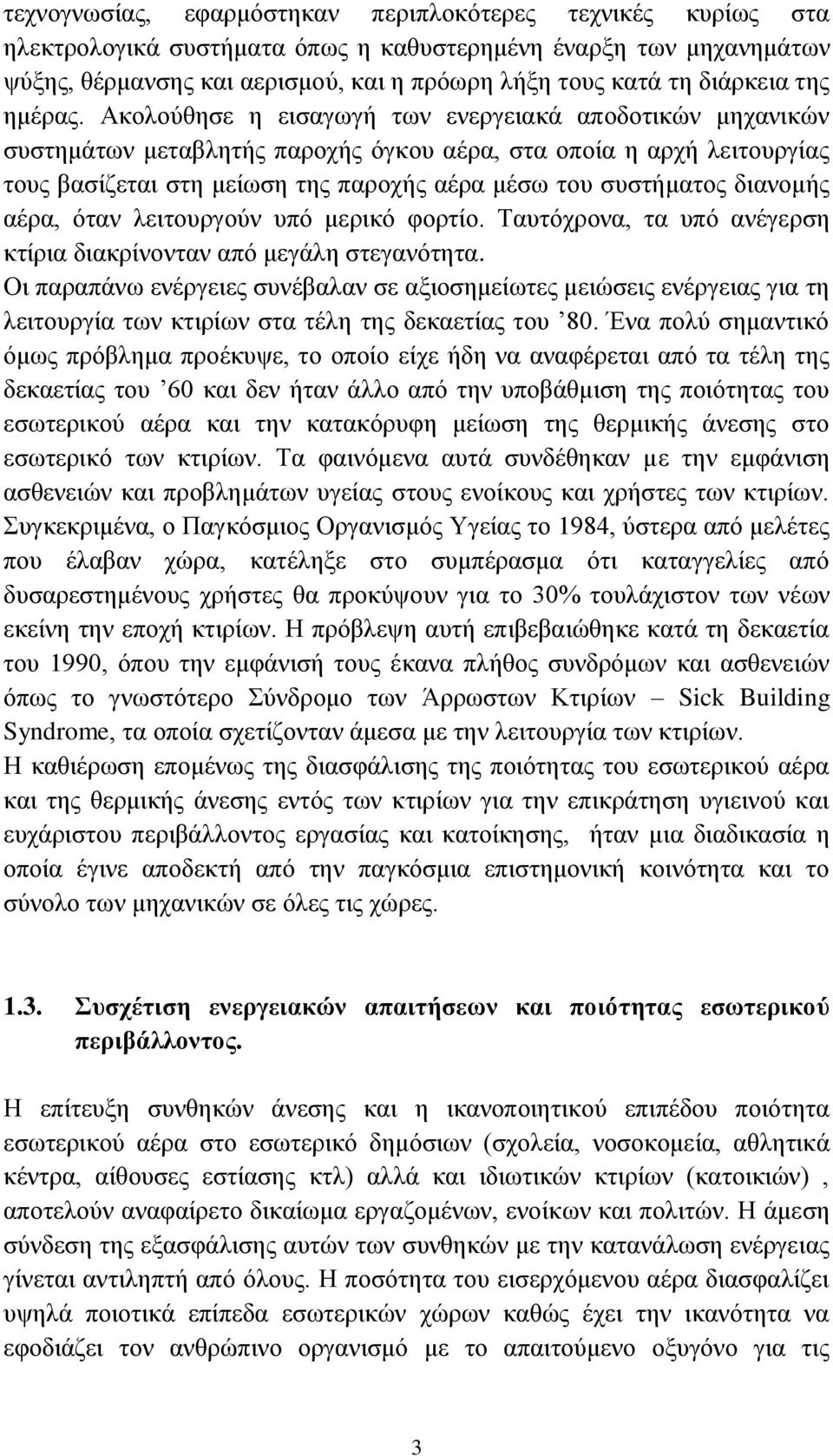 τεχνογνωσίας, εφαρμόστηκαν περιπλοκότερες τεχνικές κυρίως στα ηλεκτρολογικά συστήματα όπως η καθυστερημένη έναρξη των μηχανημάτων ψύξης, θέρμανσης και αερισμού, και η πρόωρη λήξη τους κατά τη διάρκεια της ημέρας. Ακολούθησε η εισαγωγή των ενεργειακά αποδοτικών μηχανικών συστημάτων μεταβλητής παροχής όγκου αέρα, στα οποία η αρχή λειτουργίας τους βασίζεται στη μείωση της παροχής αέρα μέσω του συστήματος διανομής αέρα, όταν λειτουργούν υπό μερικό φορτίο. Ταυτόχρονα, τα υπό ανέγερση κτίρια διακρίνονταν από μεγάλη στεγανότητα.
Οι παραπάνω ενέργειες συνέβαλαν σε αξιοσημείωτες μειώσεις ενέργειας για τη λειτουργία των κτιρίων στα τέλη της δεκαετίας του ’80. Ένα πολύ σημαντικό όμως πρόβλημα προέκυψε, το οποίο είχε ήδη να αναφέρεται από τα τέλη της δεκαετίας του ’60 και δεν ήταν άλλο από την υποβάθμιση της ποιότητας του εσωτερικού αέρα και την κατακόρυφη μείωση της θερμικής άνεσης στο εσωτερικό των κτιρίων. Τα φαινόμενα αυτά συνδέθηκαν με την εμφάνιση ασθενειών και προβλημάτων υγείας στους ενοίκους και χρήστες των κτιρίων. Συγκεκριμένα, ο Παγκόσμιος Οργανισμός Υγείας το 1984, ύστερα από μελέτες που έλαβαν χώρα, κατέληξε στο συμπέρασμα ότι καταγγελίες από δυσαρεστημένους χρήστες θα προκύψουν για το 30% τουλάχιστον των νέων εκείνη την εποχή κτιρίων. Η πρόβλεψη αυτή επιβεβαιώθηκε κατά τη δεκαετία του 1990, όπου την εμφάνισή τους έκανα πλήθος συνδρόμων και ασθενειών όπως το γνωστότερο Σύνδρομο των Άρρωστων Κτιρίων – Sick Building Syndrome, τα οποία σχετίζονταν άμεσα με την λειτουργία των κτιρίων.
Η καθιέρωση επομένως της διασφάλισης της ποιότητας του εσωτερικού αέρα και της θερμικής άνεσης εντός των κτιρίων για την επικράτηση υγιεινού και ευχάριστου περιβάλλοντος εργασίας και κατοίκησης, ήταν μια διαδικασία η οποία έγινε αποδεκτή από την παγκόσμια επιστημονική κοινότητα και το σύνολο των μηχανικών σε όλες τις χώρες.

1.3. Συσχέτιση ενεργειακών απαιτήσεων και ποιότητας εσωτερικού περιβάλλοντος.

Η επίτευξη συνθηκών άνεσης και η ικανοποιητικού επιπέδου ποιότητα εσωτερικού αέρα στο εσωτερικό δημόσιων (σχολεία, νοσοκομεία, αθλητικά κέντρα, αίθουσες εστίασης κτλ) αλλά και ιδιωτικών κτιρίων (κατοικιών) , αποτελούν αναφαίρετο δικαίωμα εργαζομένων, ενοίκων και πολιτών. Η άμεση σύνδεση της εξασφάλισης αυτών των συνθηκών με την κατανάλωση ενέργειας γίνεται αντιληπτή από όλους. Η ποσότητα του εισερχόμενου αέρα διασφαλίζει υψηλά ποιοτικά επίπεδα εσωτερικών χώρων καθώς έχει την ικανότητα να εφοδιάζει τον ανθρώπινο οργανισμό με το απαιτούμενο οξυγόνο για τις

3